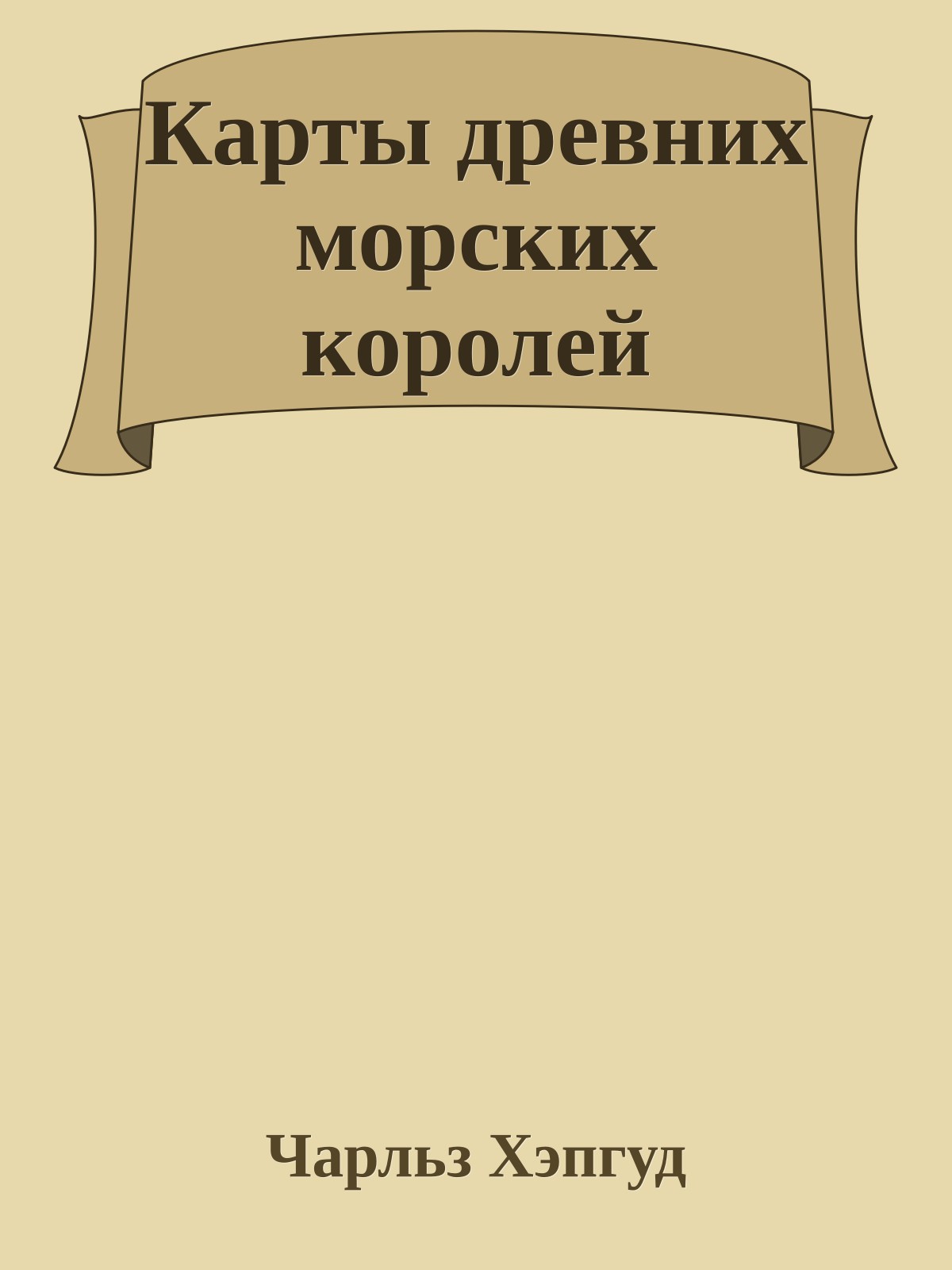 Карты древних морских королей

Чарльз Хэпгуд